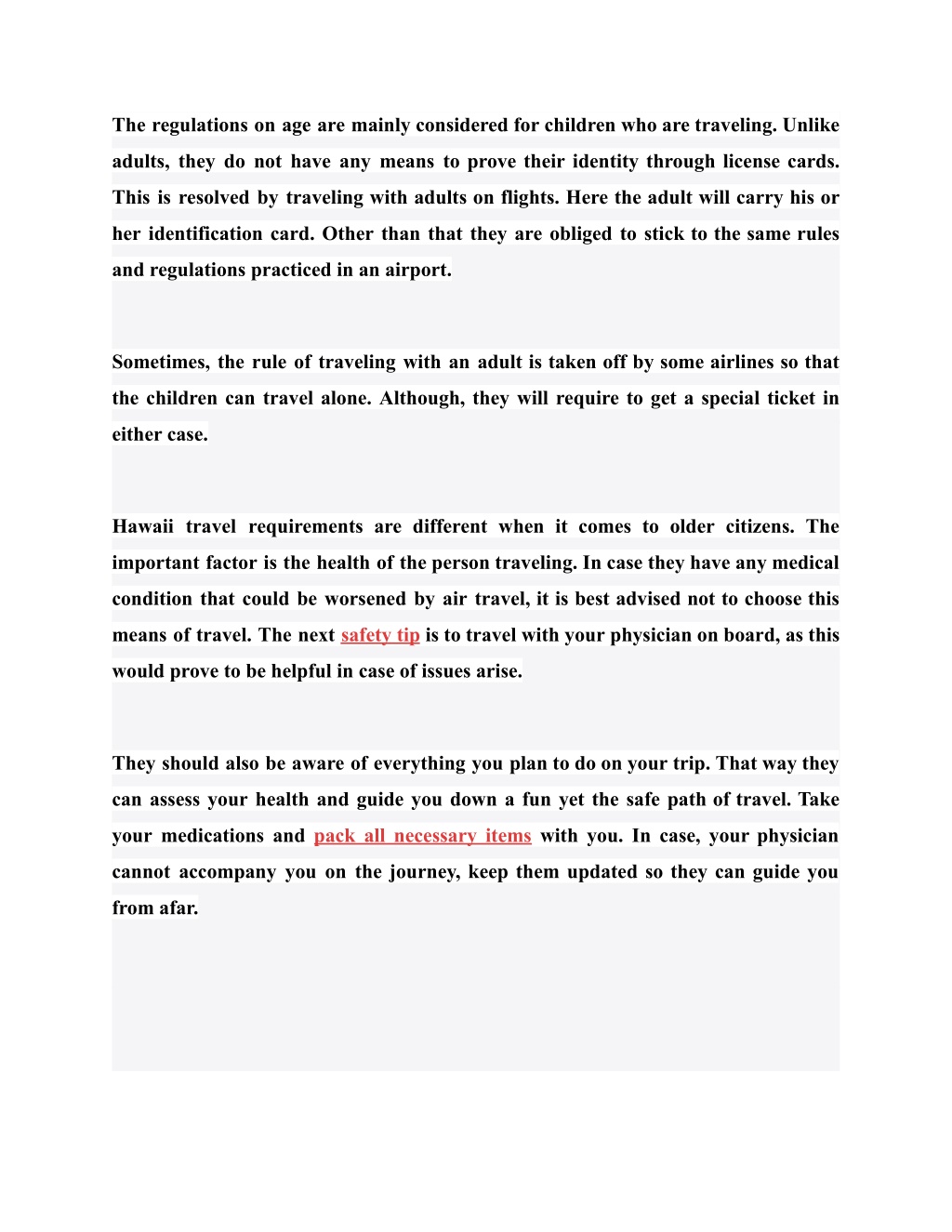 The regulations on age are mainly considered for children who are traveling. Unlike adults, they do not have any means to prove their identity through license cards. This is resolved by traveling with adults on flights. Here the adult will carry his or her identification card. Other than that they are obliged to stick to the same rules and regulations practiced in an airport.

Sometimes, the rule of traveling with an adult is taken off by some airlines so that the children can travel alone. Although, they will require to get a special ticket in either case.

Hawaii travel requirements are different when it comes to older citizens. The important factor is the health of the person traveling. In case they have any medical condition that could be worsened by air travel, it is best advised not to choose this means of travel. The next safety tip is to travel with your physician on board, as this would prove to be helpful in case of issues arise.

They should also be aware of everything you plan to do on your trip. That way they can assess your health and guide you down a fun yet the safe path of travel. Take your medications and pack all necessary items with you. In case, your physician cannot accompany you on the journey, keep them updated so they can guide you from afar.